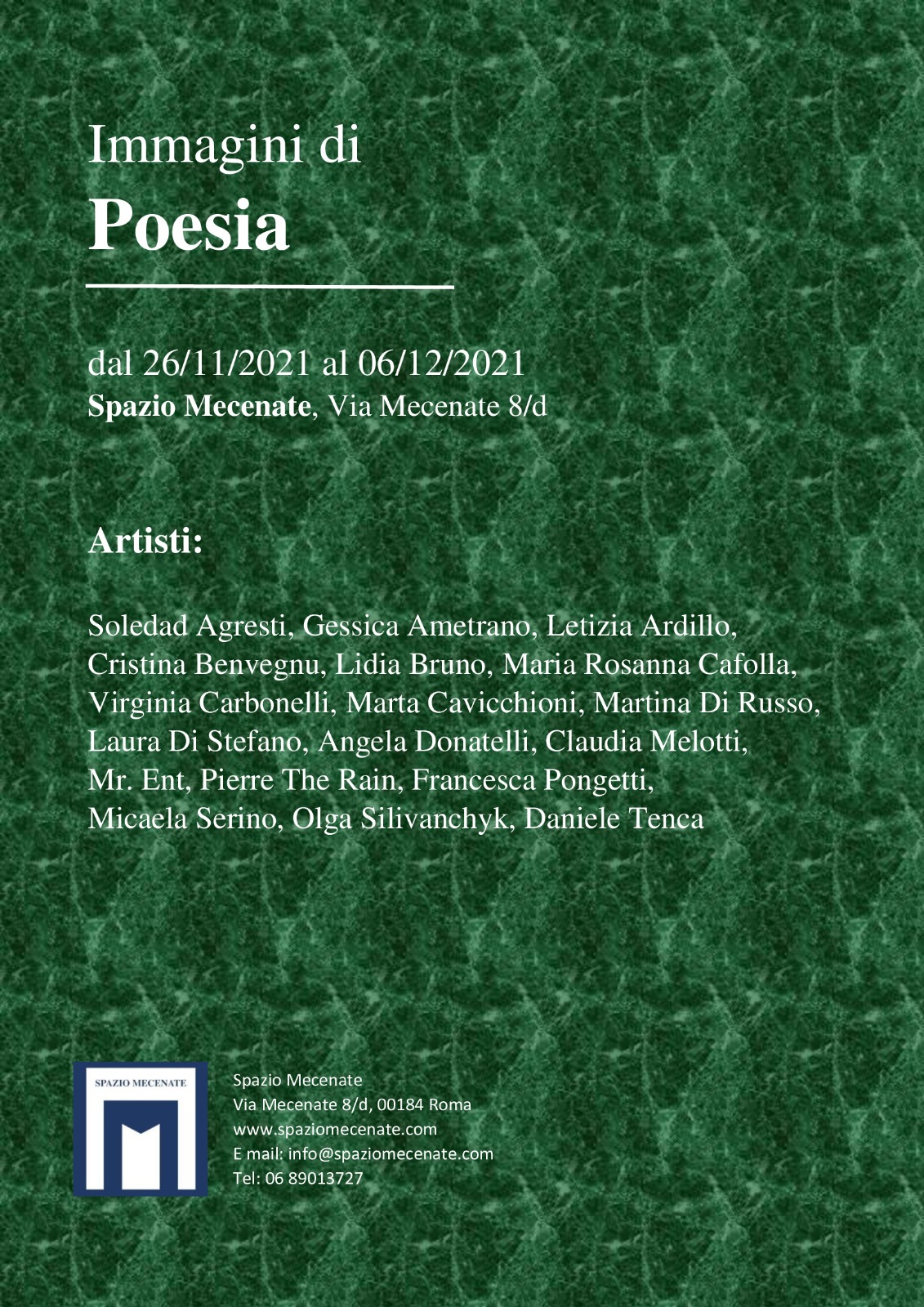 Immagini di
Poesia

dal 26/11/2021 al 06/12/2021
Spazio Mecenate, Via Mecenate 8/d

Artisti:

Soledad Agresti, Gessica Ametrano, Letizia Ardillo, Cristina Benvegnu, Lidia Bruno, Maria Rosanna Cafolla, Virginia Carbonelli, Marta Cavicchioni, Martina Di Russo, Laura Di Stefano, Angela Donatelli, Claudia Melotti, Mr. Ent, Pierre The Rain, Francesca Pongetti, Micaela Serino, Olga Silivanchyk, Daniele Tenca

SPAZIO MECENATE

Spazio Mecenate
Via Mecenate 8/d, 00184 Roma
www.spaziomecenate.com
E mail: info@spaziomecenate.com
Tel: 06 89013727